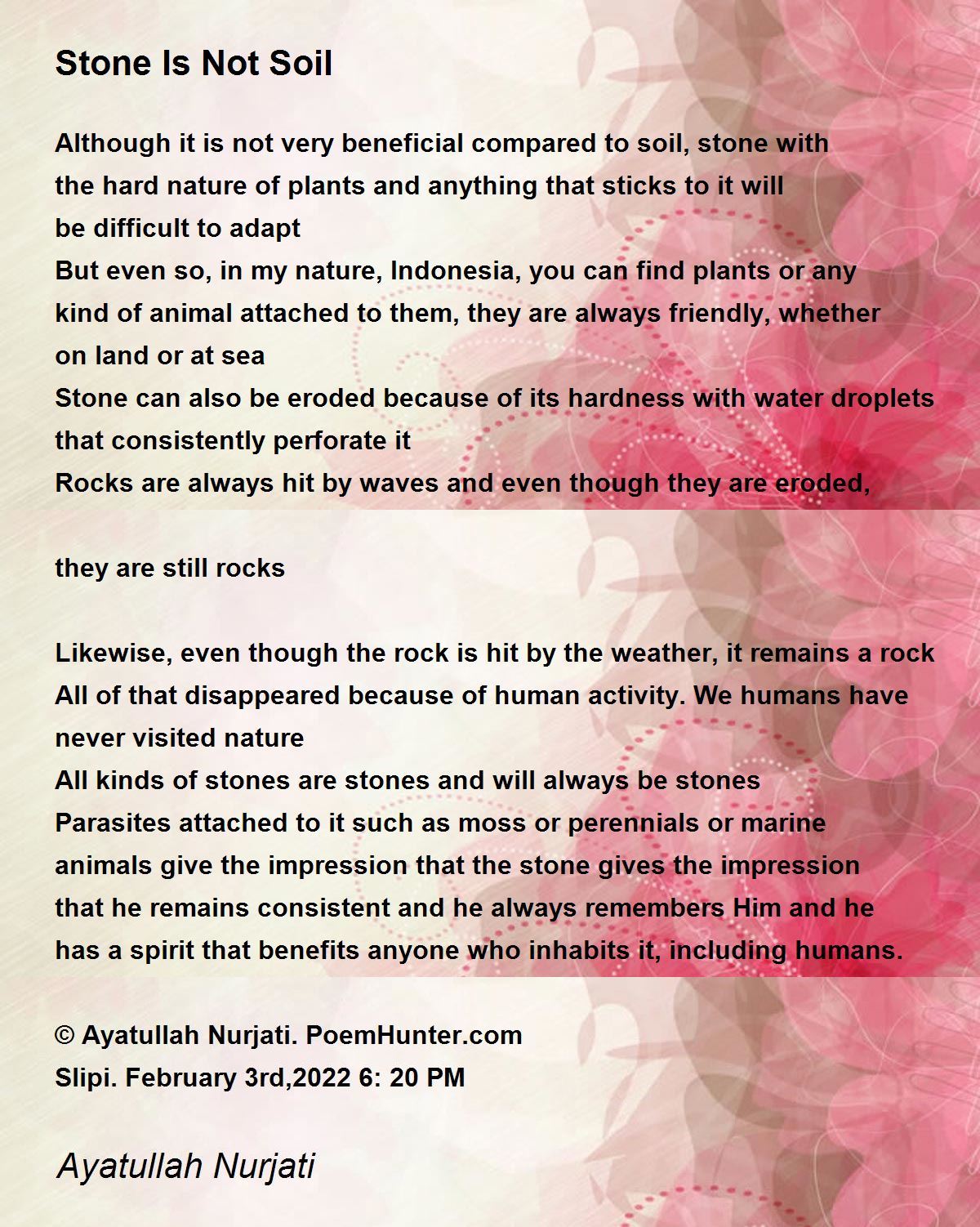 Stone Is Not Soil

Although it is not very beneficial compared to soil, stone with the hard nature of plants and anything that sticks to it will be difficult to adapt
But even so, in my nature, Indonesia, you can find plants or any kind of animal attached to them, they are always friendly, whether on land or at sea
Stone can also be eroded because of its hardness with water droplets that consistently perforate it
Rocks are always hit by waves and even though they are eroded,

they are still rocks

Likewise, even though the rock is hit by the weather, it remains a rock
All of that disappeared because of human activity. We humans have never visited nature
All kinds of stones are stones and will always be stones
Parasites attached to it such as moss or perennials or marine animals give the impression that the stone gives the impression that he remains consistent and he always remembers Him and he has a spirit that benefits anyone who inhabits it, including humans.

© Ayatullah Nurjati. PoemHunter.com
Slipi. February 3rd,2022 6: 20 PM

Ayatullah Nurjati